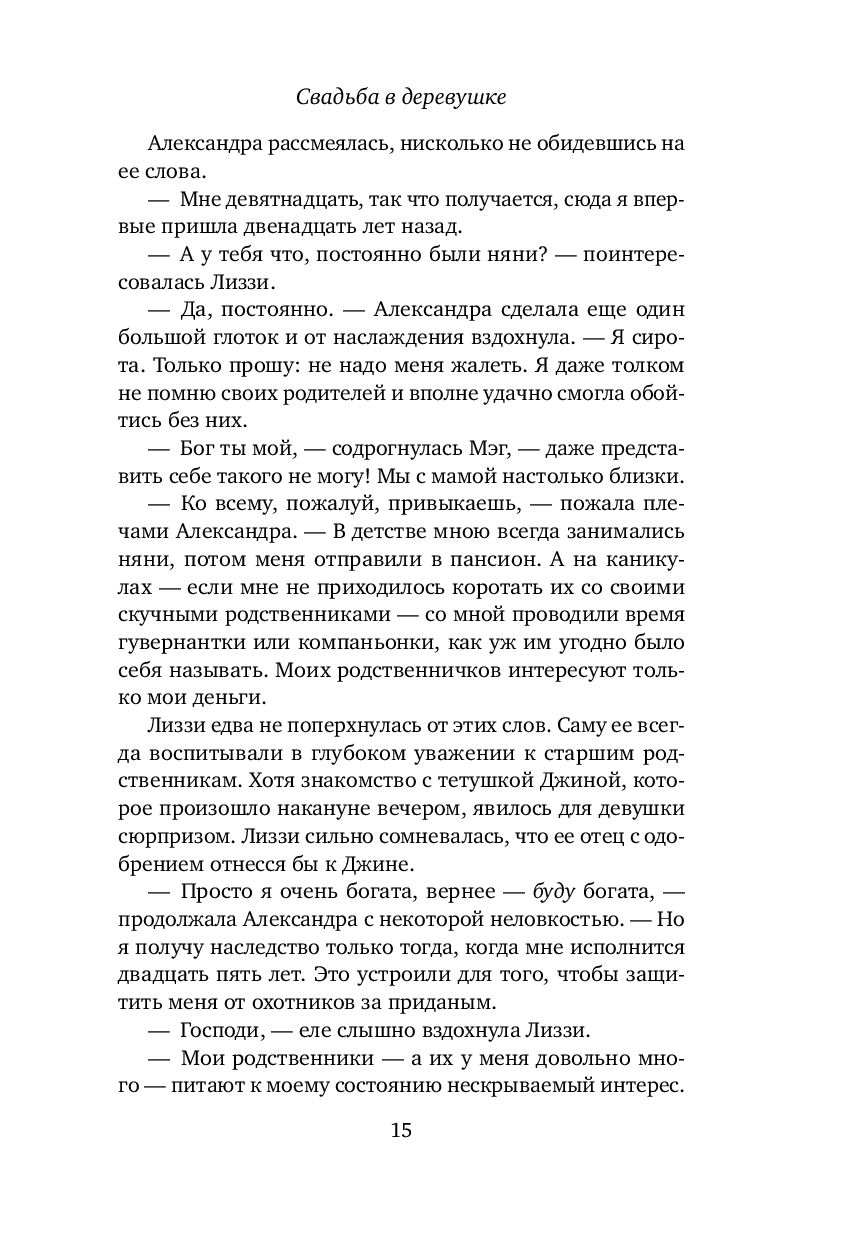 Свадьба в деревушке

Александра рассмеялась, нисколько не обидевшись на ее слова.

— Мне девятнадцать, так что получается, сюда я впервые пришла двенадцать лет назад.

— А у тебя что, постоянно были няни? — поинтересовалась Лиззи.

— Да, постоянно. — Александра сделала еще один большой глоток и от наслаждения вздохнула. — Я сирота. Только прошу: не надо меня жалеть. Я даже толком не помню своих родителей и вполне удачно смогла обойтись без них.

— Бог ты мой, — содрогнулась Мэг, — даже представить себе такого не могу! Мы с мамой настолько близки.

— Ко всему, пожалуй, привыкаешь, — пожала плечами Александра. — В детстве мною всегда занимались няни, потом меня отправили в пансион. А на каникулах — если мне не приходилось коротать их со своими скучными родственниками — со мной проводили время гувернантки или компаньонки, как уж им угодно было себя называть. Моих родственничков интересуют только мои деньги.

Лиззи едва не поперхнулась от этих слов. Саму ее всегда воспитывали в глубоком уважении к старшим родственникам. Хотя знакомство с тетушкой Джиной, которое произошло накануне вечером, явилось для девушки сюрпризом. Лиззи сильно сомневалась, что ее отец с одобрением отнесся бы к Джине.

— Просто я очень богата, вернее — буду богата, — продолжала Александра с некоторой неловкостью. — Но я получу наследство только тогда, когда мне исполнится двадцать пять лет. Это устроили для того, чтобы защитить меня от охотников за приданым.

— Господи, — еле слышно вздохнула Лиззи.

— Мои родственники — а их у меня довольно много — питают к моему состоянию нескрываемый интерес.

15